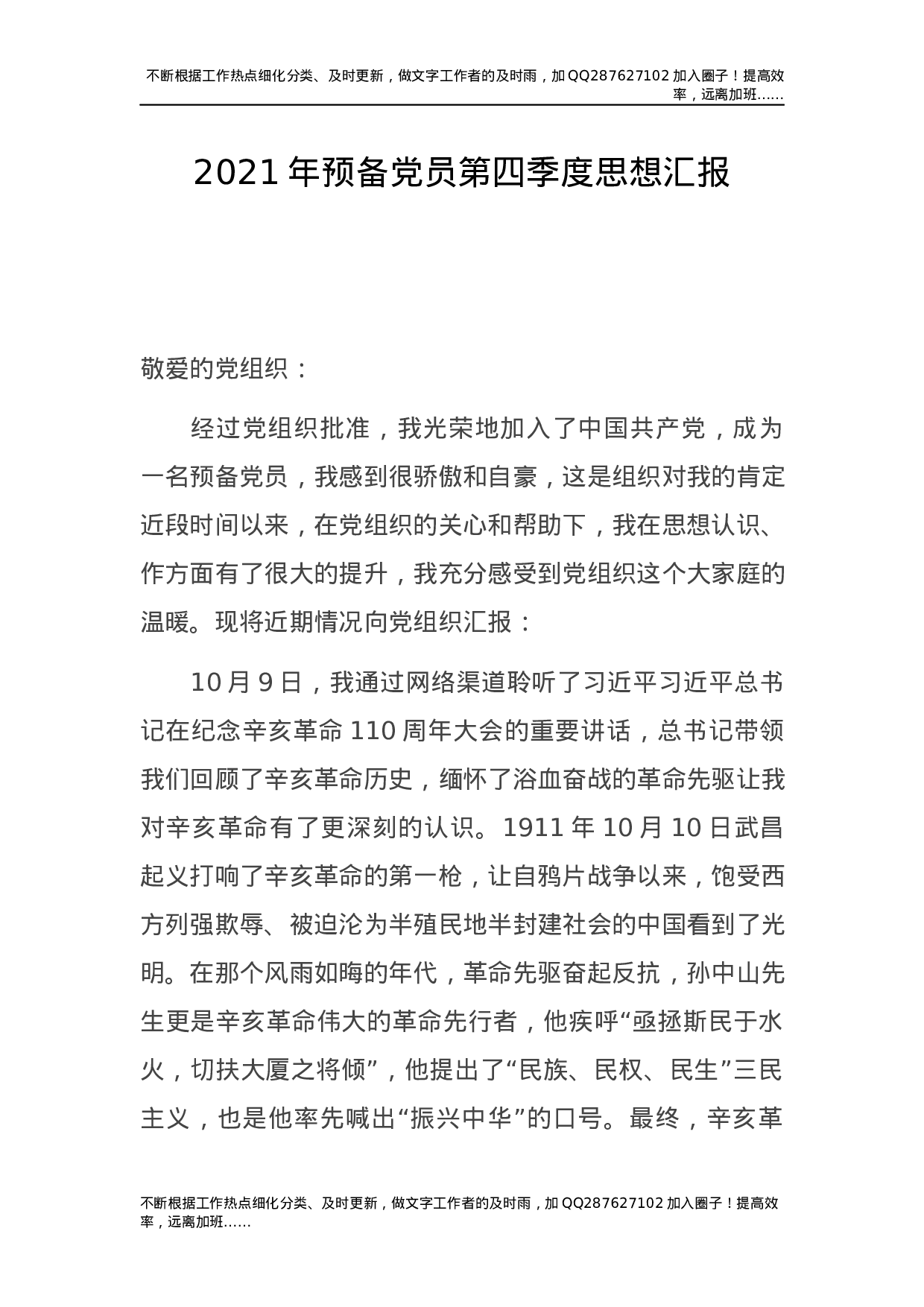 不断根据工作热点细化分类、及时更新，做文字工作者的及时雨，加QQ287627102加入圈子！提高效率，远离加班……

2021年预备党员第四季度思想汇报

敬爱的党组织：

经过党组织批准，我光荣地加入了中国共产党，成为一名预备党员，我感到很骄傲和自豪，这是组织对我的肯定近段时间以来，在党组织的关心和帮助下，我在思想认识、作方面有了很大的提升，我充分感受到党组织这个大家庭的温暖。现将近期情况向党组织汇报：

10月9日，我通过网络渠道聆听了习近平习近平总书记在纪念辛亥革命110周年大会的重要讲话，总书记带领我们回顾了辛亥革命历史，缅怀了浴血奋战的革命先驱让我对辛亥革命有了更深刻的认识。1911年10月10日武昌起义打响了辛亥革命的第一枪，让自鸦片战争以来，饱受西方列强欺辱、被迫沦为半殖民地半封建社会的中国看到了光明。在那个风雨如晦的年代，革命先驱奋起反抗，孙中山先生更是辛亥革命伟大的革命先行者，他疾呼“亟拯斯民于水火，切扶大厦之将倾”，他提出了“民族、民权、民生”三民主义，也是他率先喊出“振兴中华”的口号。最终，辛亥革

不断根据工作热点细化分类、及时更新，做文字工作者的及时雨，加QQ287627102加入圈子！提高效率，远离加班……